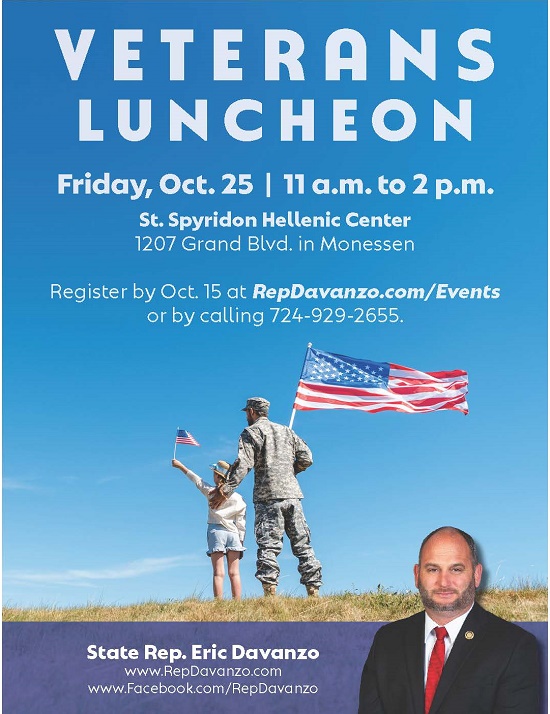 VETERANS LUNCHEON

Friday, Oct. 25 | 11 a.m. to 2 p.m.

St. Spyridon Hellenic Center
1207 Grand Blvd. in Monessen

Register by Oct. 15 at RepDavanzo.com/Events or by calling 724-929-2655.

State Rep. Eric Davanzo
www.RepDavanzo.com
www.Facebook.com/RepDavanzo